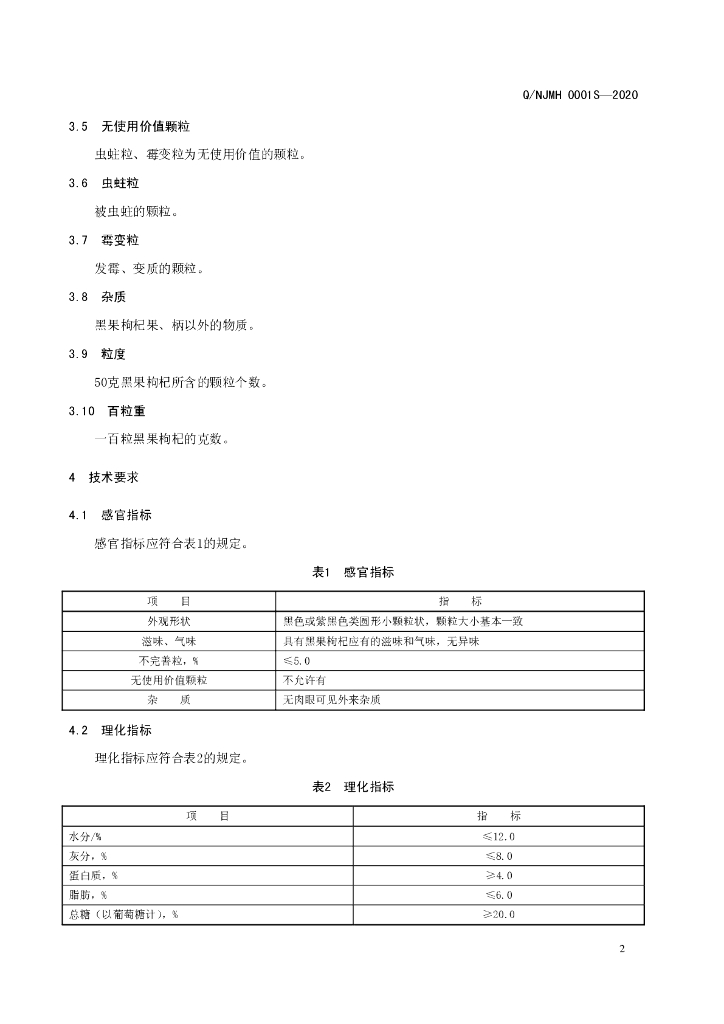 Q/NJMH 0001S—2020

3.5 无使用价值颗粒

虫蛀粒、霉变粒为无使用价值的颗粒。

3.6 虫蛀粒

被虫蛀的颗粒。

3.7 霉变粒

发霉、变质的颗粒。

3.8 杂质

黑果枸杞果、柄以外的物质。

3.9 粒度

50克黑果枸杞所含的颗粒个数。

3.10 百粒重

一百粒黑果枸杞的克数。

4 技术要求

4.1 感官指标

感官指标应符合表1的规定。

表1 感官指标

| 项 目 | 指 标 |
|---|---|
| 外观形状 | 黑色或紫黑色类圆形小颗粒状，颗粒大小基本一致 |
| 滋味、气味 | 具有黑果枸杞应有的滋味和气味，无异味 |
| 不完善粒，% | ≤5.0 |
| 无使用价值颗粒 | 不允许有 |
| 杂 质 | 无肉眼可见外来杂质 |

4.2 理化指标

理化指标应符合表2的规定。

表2 理化指标

| 项 目 | 指 标 |
|---|---|
| 水分/% | ≤12.0 |
| 灰分，% | ≤8.0 |
| 蛋白质，% | ≥4.0 |
| 脂肪，% | ≤6.0 |
| 总糖（以葡萄糖计），% | ≥20.0 |

2